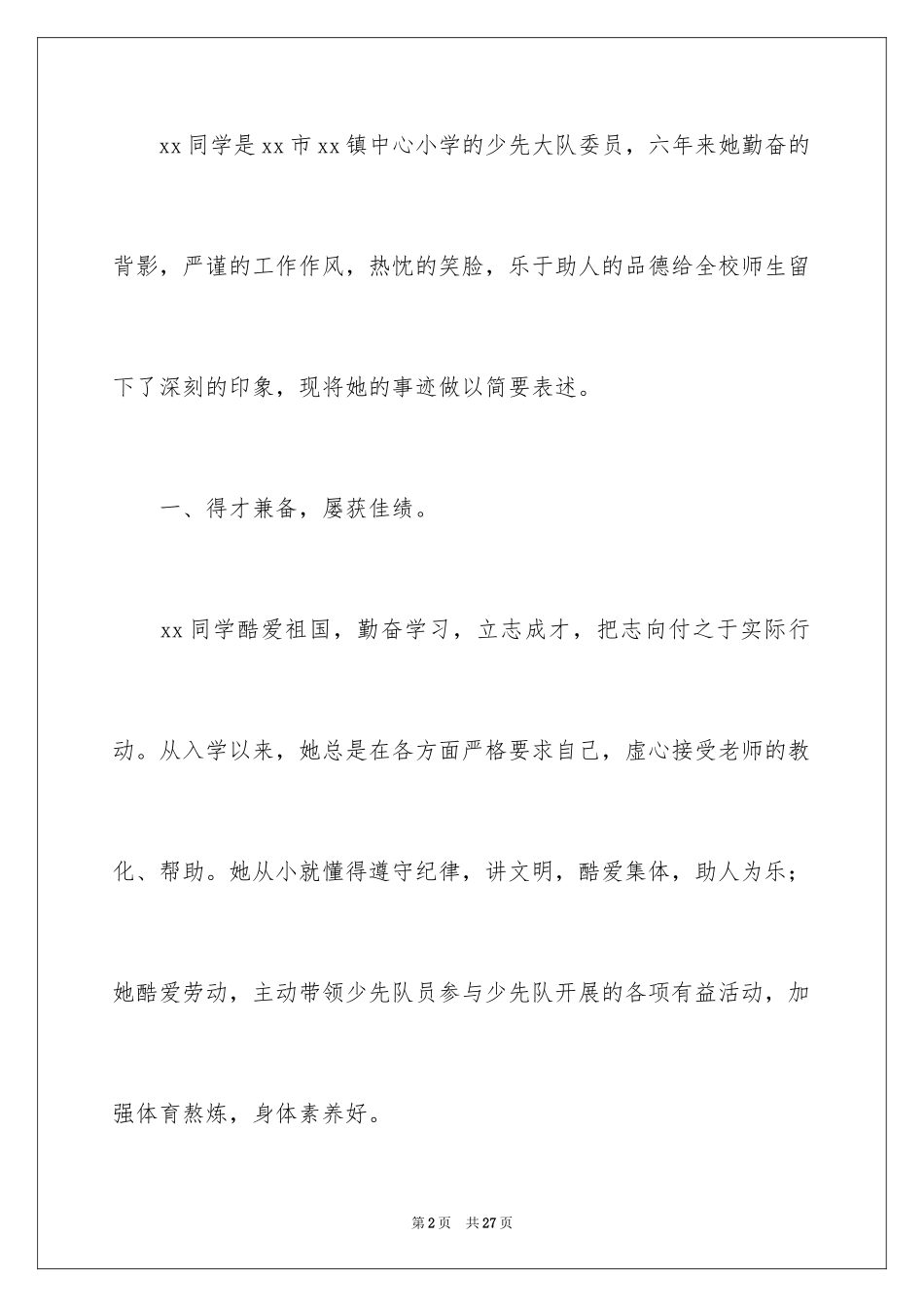 xx 同学是 xx 市 xx 镇中心小学的少先大队委员，六年来她勤奋的背影，严谨的工作作风，热忱的笑脸，乐于助人的品德给全校师生留下了深刻的印象，现将她的事迹做以简要表述。

一、得才兼备，屡获佳绩。

xx 同学酷爱祖国，勤奋学习，立志成才，把志向付之于实际行动。从入学以来，她总是在各方面严格要求自己，虚心接受老师的教化、帮助。她从小就懂得遵守纪律，讲文明，酷爱集体，助人为乐；她酷爱劳动，主动带领少先队员参与少先队开展的各项有益活动，加强体育熬炼，身体素养好。

第 2 页　共 27 页